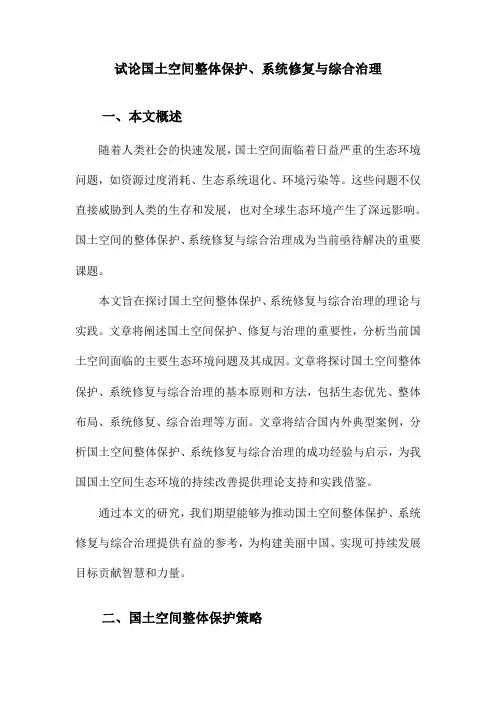 试论国土空间整体保护、系统修复与综合治理

一、本文概述

随着人类社会的快速发展，国土空间面临着日益严重的生态环境问题，如资源过度消耗、生态系统退化、环境污染等。这些问题不仅直接威胁到人类的生存和发展，也对全球生态环境产生了深远影响。国土空间的整体保护、系统修复与综合治理成为当前亟待解决的重要课题。

本文旨在探讨国土空间整体保护、系统修复与综合治理的理论与实践。文章将阐述国土空间保护、修复与治理的重要性，分析当前国土空间面临的主要生态环境问题及其成因。文章将探讨国土空间整体保护、系统修复与综合治理的基本原则和方法，包括生态优先、整体布局、系统修复、综合治理等方面。文章将结合国内外典型案例，分析国土空间整体保护、系统修复与综合治理的成功经验与启示，为我国国土空间生态环境的持续改善提供理论支持和实践借鉴。

通过本文的研究，我们期望能够为推动国土空间整体保护、系统修复与综合治理提供有益的参考，为构建美丽中国、实现可持续发展目标贡献智慧和力量。

二、国土空间整体保护策略